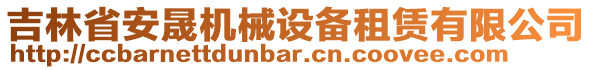 吉林省安晟机械设备租赁有限公司
http://ccbarnettdunbar.cn.coovee.com